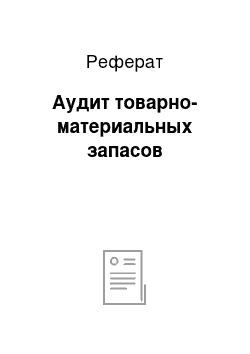 Реферат

Аудит товарно-материальных запасов